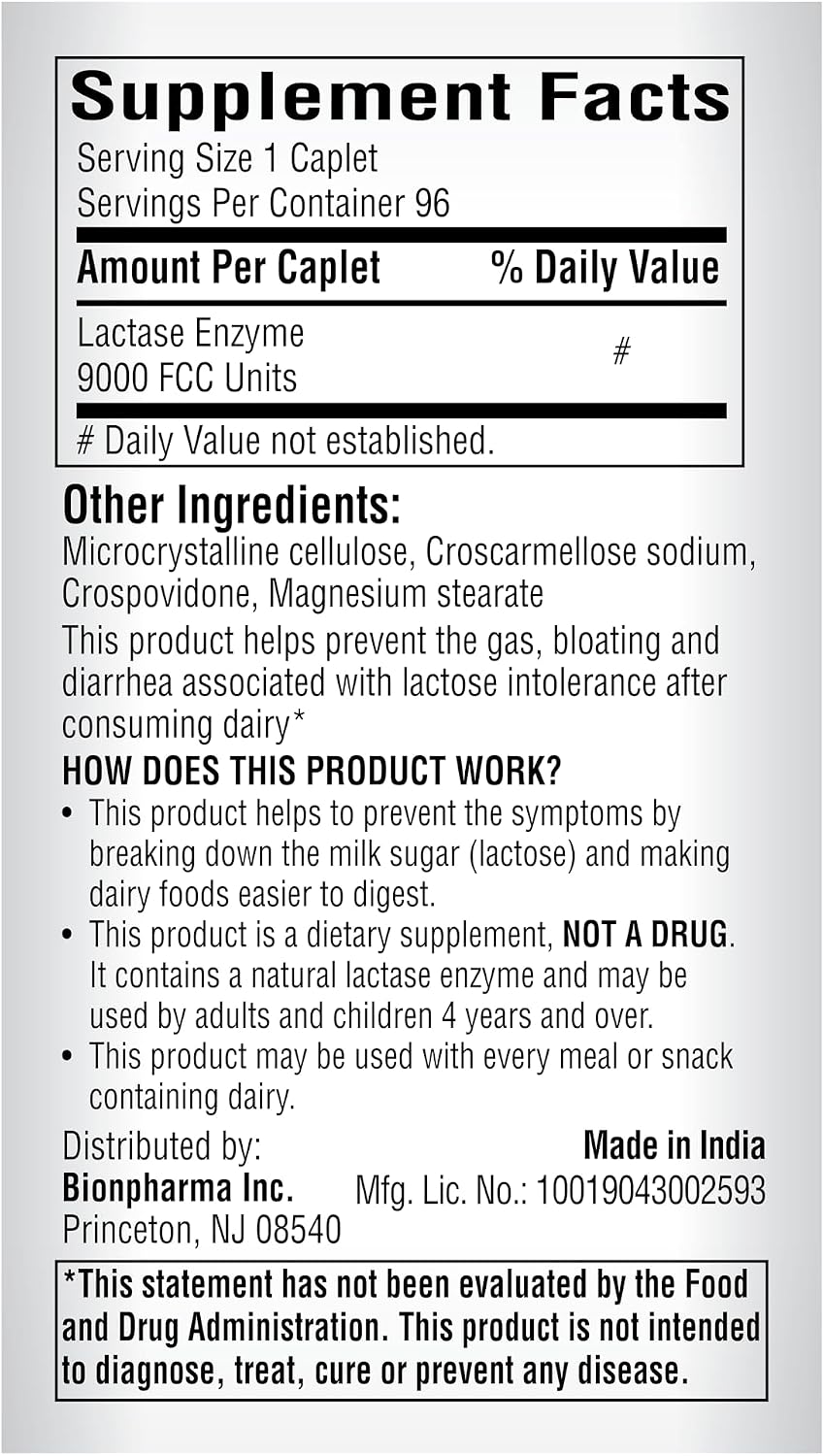 Supplement Facts
Serving Size 1 Caplet
Servings Per Container 96

| Amount Per Caplet | % Daily Value |
|---|---|
| Lactase Enzyme 9000 FCC Units | # |

# Daily Value not established.

Other Ingredients:
Microcrystalline cellulose, Croscarmellose sodium, Crospovidone, Magnesium stearate

This product helps prevent the gas, bloating and diarrhea associated with lactose intolerance after consuming dairy*

HOW DOES THIS PRODUCT WORK?
• This product helps to prevent the symptoms by breaking down the milk sugar (lactose) and making dairy foods easier to digest.
• This product is a dietary supplement, NOT A DRUG. It contains a natural lactase enzyme and may be used by adults and children 4 years and over.
• This product may be used with every meal or snack containing dairy.

Distributed by:
Bionpharma Inc.
Princeton, NJ 08540

Made in India
Mfg. Lic. No.: 10019043002593

*This statement has not been evaluated by the Food and Drug Administration. This product is not intended to diagnose, treat, cure or prevent any disease.